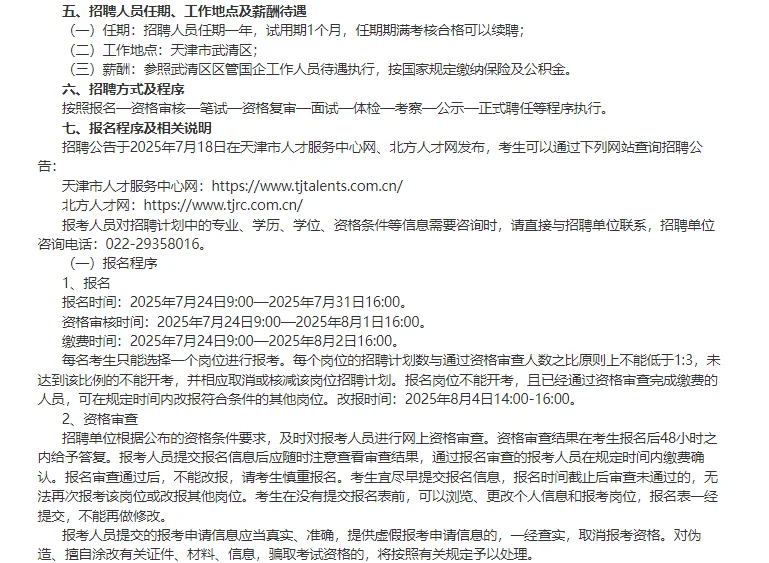 五、招聘人员任期、工作地点及薪酬待遇

（一）任期：招聘人员任期一年，试用期1个月，任期期满考核合格可以续聘；

（二）工作地点：天津市武清区；

（三）薪酬：参照武清区区管国企工作人员待遇执行，按国家规定缴纳保险及公积金。

六、招聘方式及程序

按照报名—资格审核—笔试—资格复审—面试—体检—考察—公示—正式聘任等程序执行。

七、报名程序及相关说明

招聘公告于2025年7月18日在天津市人才服务中心网、北方人才网发布，考生可以通过下列网站查询招聘公告：

天津市人才服务中心网：https://www.tjtalents.com.cn/

北方人才网：https://www.tjrc.com.cn/

报考人员对招聘计划中的专业、学历、学位、资格条件等信息需要咨询时，请直接与招聘单位联系，招聘单位咨询电话：022-29358016。

（一）报名程序

1、报名

报名时间：2025年7月24日9:00—2025年7月31日16:00。

资格审核时间：2025年7月24日9:00—2025年8月1日16:00。

缴费时间：2025年7月24日9:00—2025年8月2日16:00。

每名考生只能选择一个岗位进行报考。每个岗位的招聘计划数与通过资格审查人数之比原则上不能低于1:3，未达到该比例的不能开考，并相应取消或核减该岗位招聘计划。报名岗位不能开考，且已经通过资格审查完成缴费的人员，可在规定时间内改报符合条件的其他岗位。改报时间：2025年8月4日14:00-16:00。

2、资格审查

招聘单位根据公布的资格条件要求，及时对报考人员进行网上资格审查。资格审查结果在考生报名后48小时之内给予答复。报考人员提交报名信息后应随时注意查看审查结果，通过报名审查的报考人员在规定时间内缴费确认。报名审查通过后，不能改报，请考生慎重报名。考生宜尽早提交报名信息，报名时间截止后审查未通过的，无法再次报考该岗位或改报其他岗位。考生在没有提交报名表前，可以浏览、更改个人信息和报考岗位，报名表一经提交，不能再做修改。

报考人员提交的报考申请信息应当真实、准确，提供虚假报考申请信息的，一经查实，取消报考资格。对伪造、擅自涂改有关证件、材料、信息，骗取考试资格的，将按照有关规定予以处理。